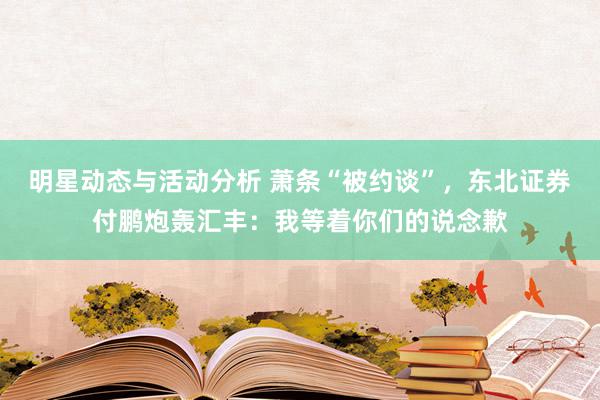 明星动态与活动分析 萧条“被约谈”，东北证券付鹏炮轰汇丰：我等着你们的说念歉